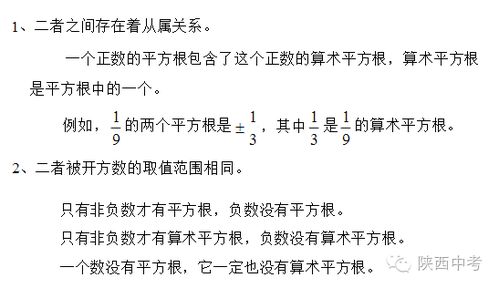 1、二者之间存在着从属关系。

一个正数的平方根包含了这个正数的算术平方根，算术平方根是平方根中的一个。

例如，$\frac{1}{9}$的两个平方根是$\pm\frac{1}{3}$，其中$\frac{1}{3}$是$\frac{1}{9}$的算术平方根。

2、二者被开方数的取值范围相同。

只有非负数才有平方根，负数没有平方根。

只有非负数才有算术平方根，负数没有算术平方根。

一个数没有平方根，它一定也没有算术平方根。

陕西中考